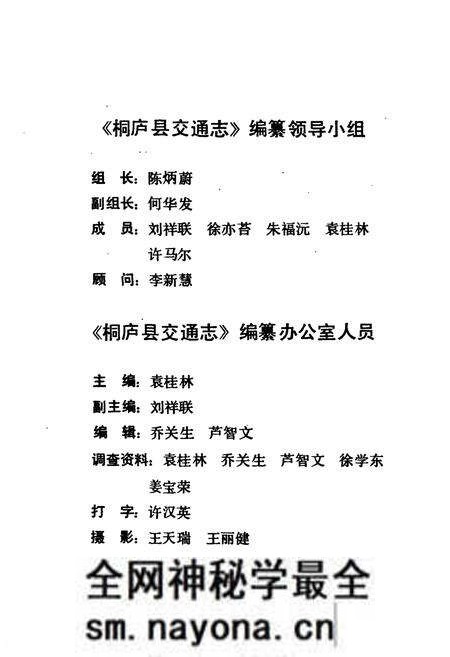 《桐庐县交通志》编纂领导小组

组　长：陈炳蔚
副组长：何华发
成　员：刘祥联　徐亦苔　朱福沅　袁桂林
　　　　许马尔
顾　问：李新慧

《桐庐县交通志》编纂办公室人员

主　编：袁桂林
副主编：刘祥联
编　辑：乔关生　芦智文
调查资料：袁桂林　乔关生　芦智文　徐学东
　　　　姜宝荣
打　字：许汉英
摄　影：王天瑞　王丽健

全网神秘学最全
sm.nayona.cn